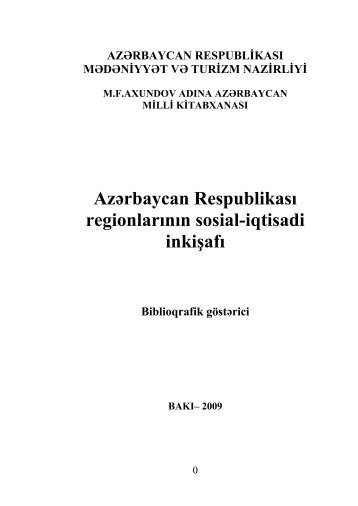 AZƏRBAYCAN RESPUBLİKASI
MƏDƏNİYYƏT VƏ TURİZM NAZİRLİYİ

M.F.AXUNDOV ADINA AZƏRBAYCAN
MİLLİ KİTABXANASI

Azərbaycan Respublikası regionlarının sosial-iqtisadi inkişafı

Biblioqrafik göstərici

BAKI– 2009

0